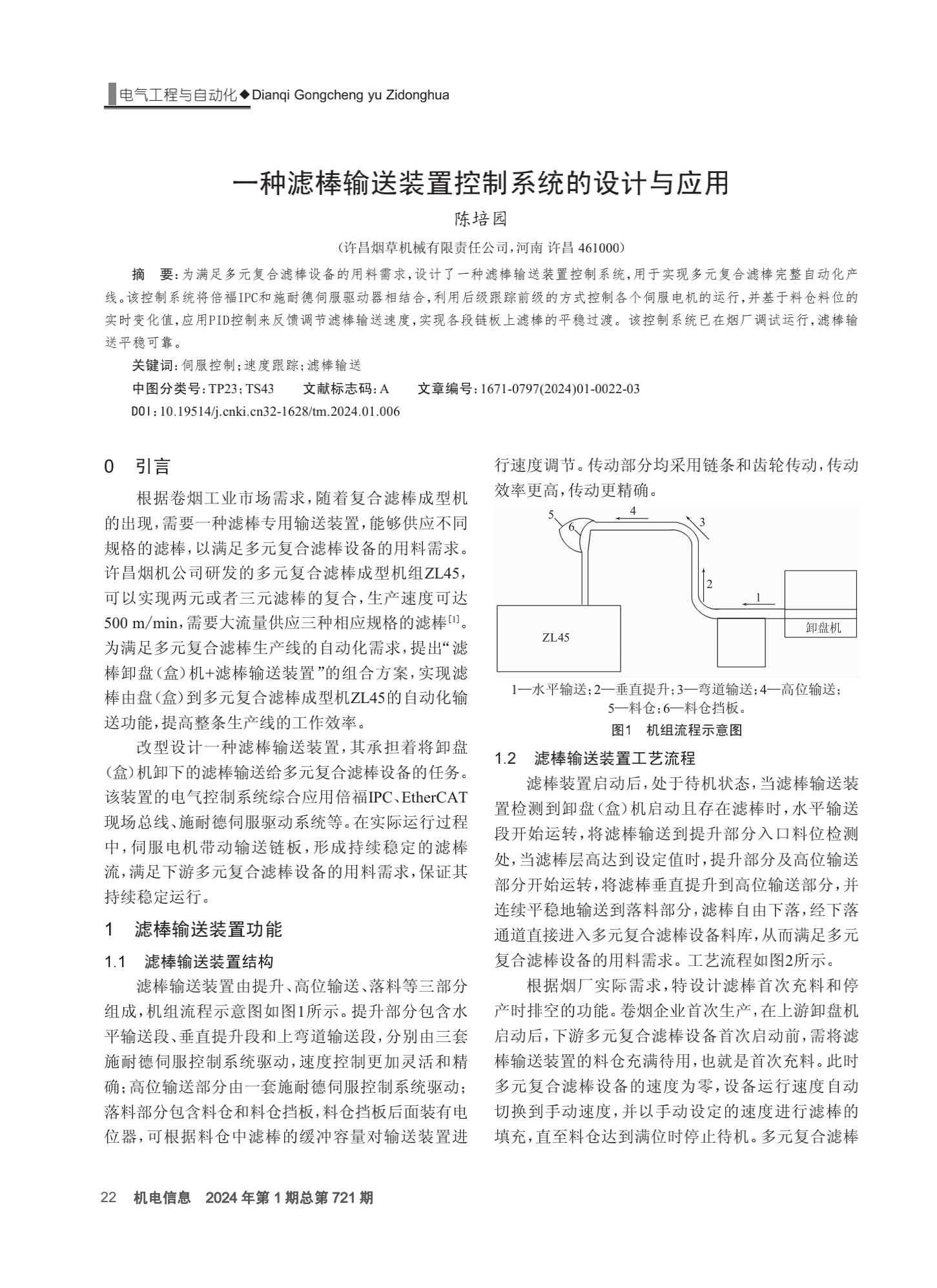 电气工程与自动化◆Dianqi Gongcheng yu Zidonghua

一种滤棒输送装置控制系统的设计与应用

陈培园

(许昌烟草机械有限责任公司,河南 许昌 461000)

摘　要:为满足多元复合滤棒设备的用料需求,设计了一种滤棒输送装置控制系统,用于实现多元复合滤棒完整自动化产线。该控制系统将倍福IPC和施耐德伺服驱动器相结合,利用后级跟踪前级的方式控制各个伺服电机的运行,并基于料仓料位的实时变化值,应用PID控制来反馈调节滤棒输送速度,实现各段链板上滤棒的平稳过渡。该控制系统已在烟厂调试运行,滤棒输送平稳可靠。

关键词:伺服控制;速度跟踪;滤棒输送

中图分类号:TP23;TS43　　文献标志码:A　　文章编号:1671-0797(2024)01-0022-03

DOI:10.19514/j.cnki.cn32-1628/tm.2024.01.006

0　引言

根据卷烟工业市场需求,随着复合滤棒成型机的出现,需要一种滤棒专用输送装置,能够供应不同规格的滤棒,以满足多元复合滤棒设备的用料需求。许昌烟机公司研发的多元复合滤棒成型机组ZL45,可以实现两元或者三元滤棒的复合,生产速度可达500 m/min,需要大流量供应三种相应规格的滤棒$^{[1]}$。为满足多元复合滤棒生产线的自动化需求,提出“滤棒卸盘(盒)机+滤棒输送装置”的组合方案,实现滤棒由盘(盒)到多元复合滤棒成型机ZL45的自动化输送功能,提高整条生产线的工作效率。

改型设计一种滤棒输送装置,其承担着将卸盘(盒)机卸下的滤棒输送给多元复合滤棒设备的任务。该装置的电气控制系统综合应用倍福IPC、EtherCAT现场总线、施耐德伺服驱动系统等。在实际运行过程中,伺服电机带动输送链板,形成持续稳定的滤棒流,满足下游多元复合滤棒设备的用料需求,保证其持续稳定运行。

1　滤棒输送装置功能

1.1　滤棒输送装置结构

滤棒输送装置由提升、高位输送、落料等三部分组成,机组流程示意图如图1所示。提升部分包含水平输送段、垂直提升段和上弯道输送段,分别由三套施耐德伺服控制系统驱动,速度控制更加灵活和精确;高位输送部分由一套施耐德伺服控制系统驱动;落料部分包含料仓和料仓挡板,料仓挡板后面装有电位器,可根据料仓中滤棒的缓冲容量对输送装置进行速度调节。传动部分均采用链条和齿轮传动,传动效率更高,传动更精确。

5 6 4 3 2 1 ZL45 卸盘机

1—水平输送;2—垂直提升;3—弯道输送;4—高位输送;5—料仓;6—料仓挡板。

图1　机组流程示意图

1.2　滤棒输送装置工艺流程

滤棒装置启动后,处于待机状态,当滤棒输送装置检测到卸盘(盒)机启动且存在滤棒时,水平输送段开始运转,将滤棒输送到提升部分入口料位检测处,当滤棒层高达到设定值时,提升部分及高位输送部分开始运转,将滤棒垂直提升到高位输送部分,并连续平稳地输送到落料部分,滤棒自由下落,经下落通道直接进入多元复合滤棒设备料库,从而满足多元复合滤棒设备的用料需求。工艺流程如图2所示。

根据烟厂实际需求,特设计滤棒首次充料和停产时排空的功能。卷烟企业首次生产,在上游卸盘机启动后,下游多元复合滤棒设备首次启动前,需将滤棒输送装置的料仓充满待用,也就是首次充料。此时多元复合滤棒设备的速度为零,设备运行速度自动切换到手动速度,并以手动设定的速度进行滤棒的填充,直至料仓达到满位时停止待机。多元复合滤棒

22　机电信息　2024年第1期总第721期